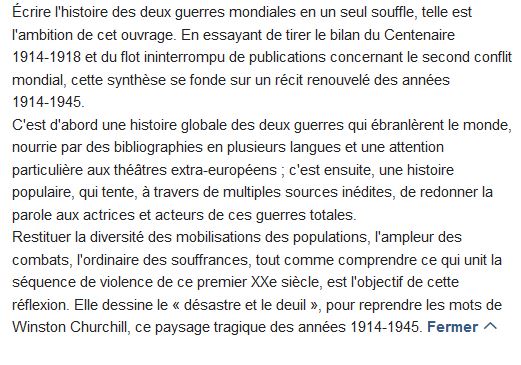 Écrire l'histoire des deux guerres mondiales en un seul souffle, telle est l'ambition de cet ouvrage. En essayant de tirer le bilan du Centenaire 1914-1918 et du flot ininterrompu de publications concernant le second conflit mondial, cette synthèse se fonde sur un récit renouvelé des années 1914-1945.
C'est d'abord une histoire globale des deux guerres qui ébranlèrent le monde, nourrie par des bibliographies en plusieurs langues et une attention particulière aux théâtres extra-européens ; c'est ensuite, une histoire populaire, qui tente, à travers de multiples sources inédites, de redonner la parole aux actrices et acteurs de ces guerres totales.
Restituer la diversité des mobilisations des populations, l'ampleur des combats, l'ordinaire des souffrances, tout comme comprendre ce qui unit la séquence de violence de ce premier XXe siècle, est l'objectif de cette réflexion. Elle dessine le « désastre et le deuil », pour reprendre les mots de Winston Churchill, ce paysage tragique des années 1914-1945. Fermer